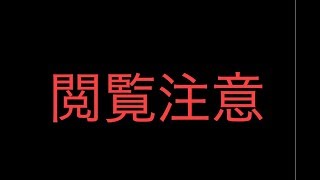 閲覧注意